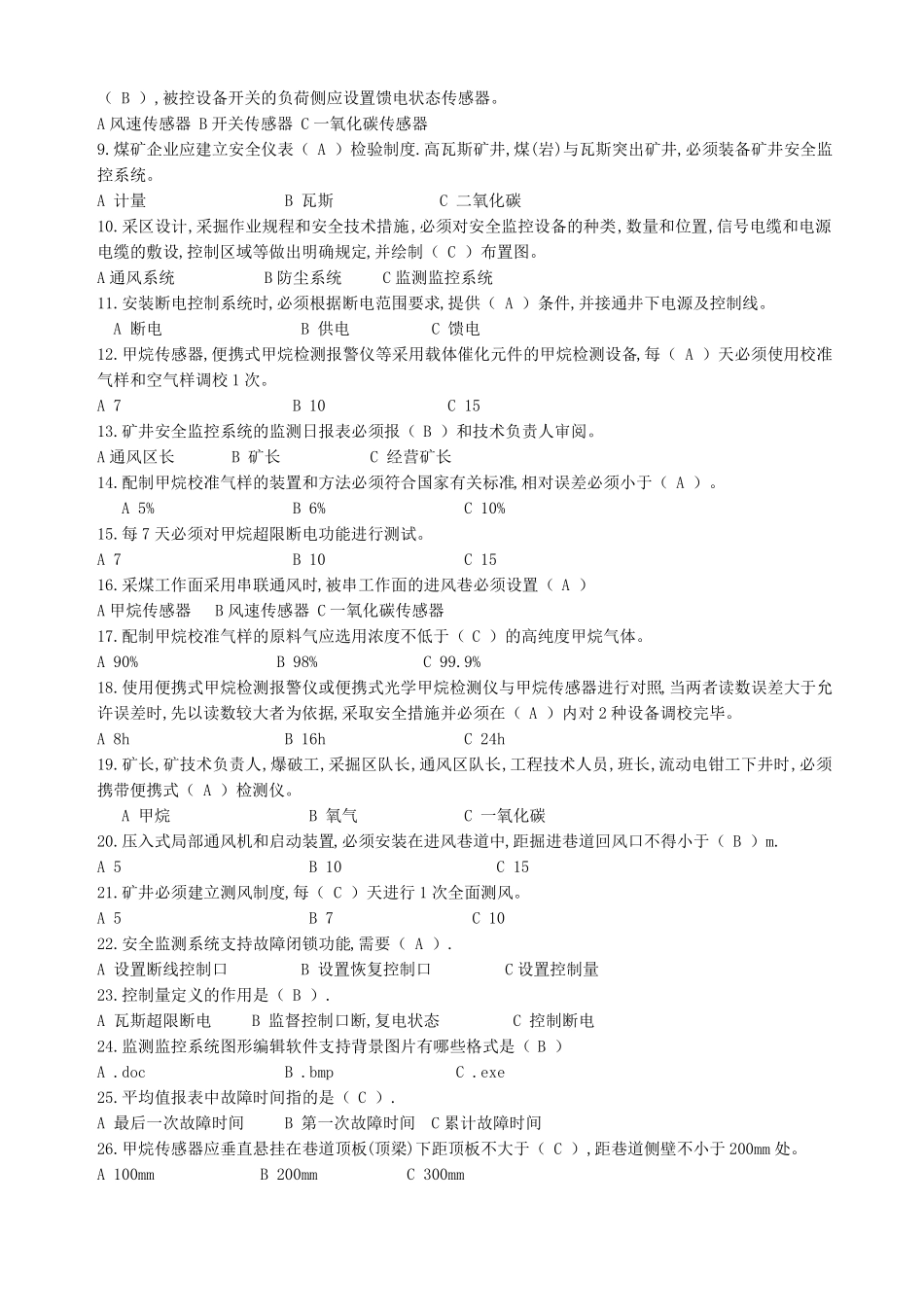 （ B ），被控设备开关的负荷侧应设置馈电状态传感器。
A 风速传感器 B 开关传感器 C 一氧化碳传感器
9.煤矿企业应建立安全仪表（ A ）检验制度.高瓦斯矿井,煤(岩)与瓦斯突出矿井,必须装备矿井安全监控系统。
A 计量 B 瓦斯 C 二氧化碳
10.采区设计,采掘作业规程和安全技术措施,必须对安全监控设备的种类,数量和位置,信号电缆和电源电缆的敷设,控制区域等做出明确规定,并绘制（ C ）布置图。
A 通风系统 B 防尘系统 C 监测监控系统
11.安装断电控制系统时,必须根据断电范围要求,提供（ A ）条件,并接通井下电源及控制线。
A 断电 B 供电 C 馈电
12.甲烷传感器,便携式甲烷检测报警仪等采用载体催化元件的甲烷检测设备,每（ A ）天必须使用校准气样和空气样调校 1 次。
A 7 B 10 C 15
13.矿井安全监控系统的监测日报表必须报（ B ）和技术负责人审阅。
A 通风区长 B 矿长 C 经营矿长
14.配制甲烷校准气样的装置和方法必须符合国家有关标准,相对误差必须小于（ A ）。
A 5% B 6% C 10%
15.每 7 天必须对甲烷超限断电功能进行测试。
A 7 B 10 C 15
16.采煤工作面采用串联通风时,被串工作面的进风巷必须设置（ A ）
A 甲烷传感器 B 风速传感器 C 一氧化碳传感器
17.配制甲烷校准气样的原料气应选用浓度不低于（ C ）的高纯度甲烷气体。
A 90% B 98% C 99.9%
18.使用便携式甲烷检测报警仪或便携式光学甲烷检测仪与甲烷传感器进行对照,当两者读数误差大于允许误差时,先以读数较大者为依据,采取安全措施并必须在（ A ）内对 2 种设备调校完毕。
A 8h B 16h C 24h
19.矿长,矿技术负责人,爆破工,采掘区队长,通风区队长,工程技术人员,班长,流动电钳工下井时,必须携带便携式（ A ）检测仪。
A 甲烷 B 氧气 C 一氧化碳
20.压入式局部通风机和启动装置,必须安装在进风巷道中,距掘进巷道回风口不得小于（ B ）m.
A 5 B 10 C 15
21.矿井必须建立测风制度,每（ C ）天进行 1 次全面测风。
A 5 B 7 C 10
22.安全监测系统支持故障闭锁功能,需要（ A ）.
A 设置断线控制口 B 设置恢复控制口 C 设置控制量
23.控制量定义的作用是（ B ）.
A 瓦斯超限断电 B 监督控制口断,复电状态 C 控制断电
24.监测监控系统图形编辑软件支持背景图片有哪些格式是（ B ）
A .doc B .bmp C .exe
25.平均值报表中故障时间指的是（ C ）.
A 最后一次故障时间 B 第一次故障时间 C 累计故障时间
26.甲烷传感器应垂直悬挂在巷道顶板(顶梁)下距顶板不大于（ C ），距巷道侧壁不小于 200mm 处。
A 100mm B 200mm C 300mm